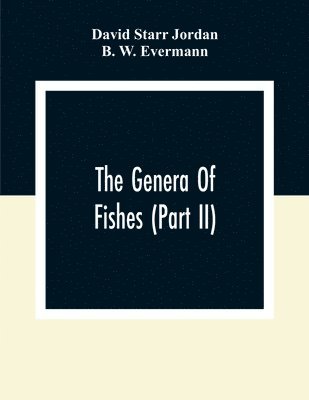 David Starr Jordan
B. W. Evermann

The Genera Of Fishes (Part II)